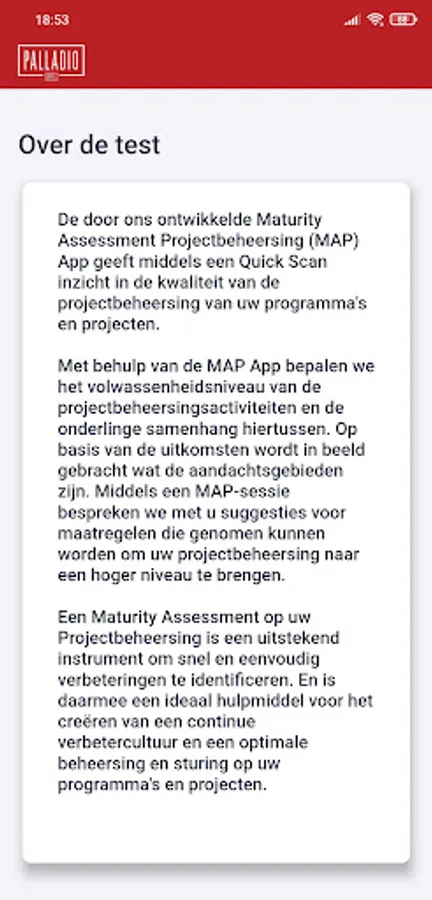 18:53

PALLADIO

Over de test

De door ons ontwikkelde Maturity Assessment Projectbeheersing (MAP) App geeft middels een Quick Scan inzicht in de kwaliteit van de projectbeheersing van uw programma's en projecten.

Met behulp van de MAP App bepalen we het volwassenheidsniveau van de projectbeheersingsactiviteiten en de onderlinge samenhang hiertussen. Op basis van de uitkomsten wordt in beeld gebracht wat de aandachtsgebieden zijn. Middels een MAP-sessie bespreken we met u suggesties voor maatregelen die genomen kunnen worden om uw projectbeheersing naar een hoger niveau te brengen.

Een Maturity Assessment op uw Projectbeheersing is een uitstekend instrument om snel en eenvoudig verbeteringen te identificeren. En is daarmee een ideaal hulpmiddel voor het creëren van een continue verbetercultuur en een optimale beheersing en sturing op uw programma's en projecten.